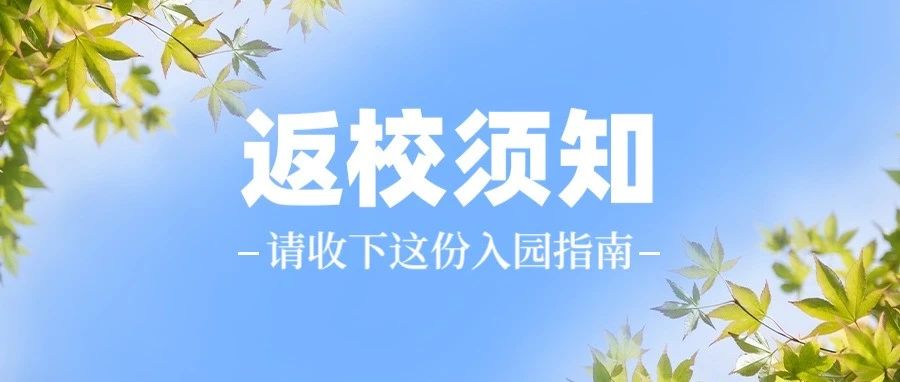 返校须知

– 请收下这份入园指南 –